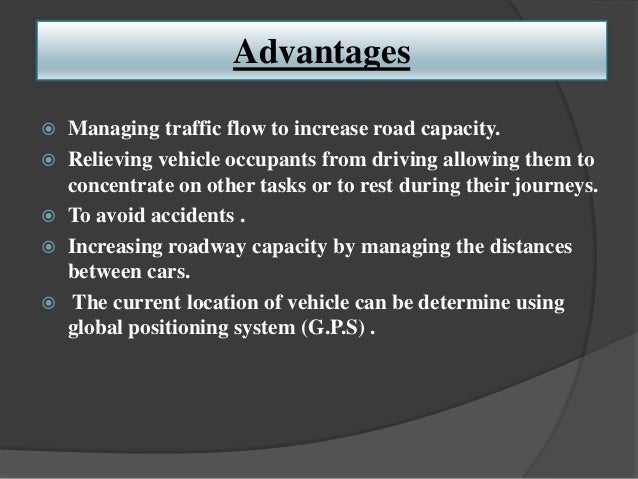 Advantages

• Managing traffic flow to increase road capacity.
• Relieving vehicle occupants from driving allowing them to concentrate on other tasks or to rest during their journeys.
• To avoid accidents .
• Increasing roadway capacity by managing the distances between cars.
• The current location of vehicle can be determine using global positioning system (G.P.S) .